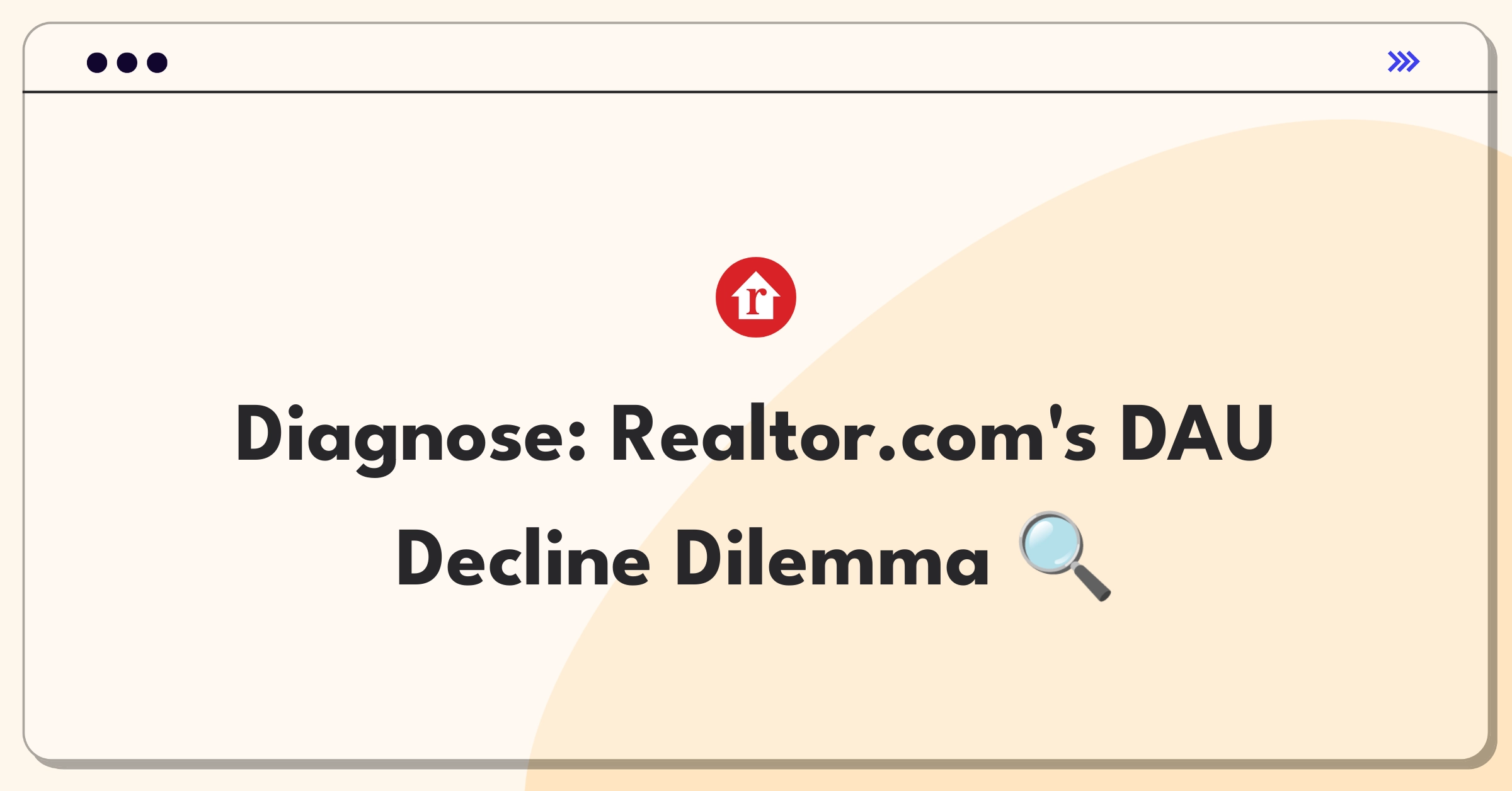 r

Diagnose: Realtor.com's DAU Decline Dilemma 🔍